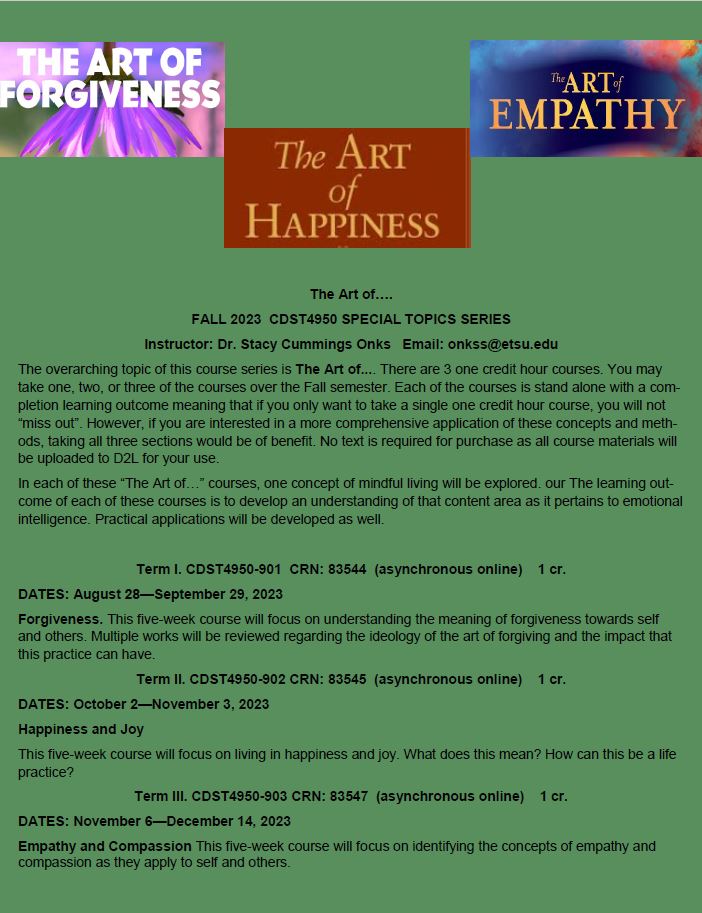 THE ART OF FORGIVENESS

The ART of HAPPINESS

The ART of EMPATHY

The Art of….

FALL 2023 CDST4950 SPECIAL TOPICS SERIES

Instructor: Dr. Stacy Cummings Onks Email: onkss@etsu.edu

The overarching topic of this course series is The Art of…. There are 3 one credit hour courses. You may take one, two, or three of the courses over the Fall semester. Each of the courses is stand alone with a completion learning outcome meaning that if you only want to take a single one credit hour course, you will not "miss out". However, if you are interested in a more comprehensive application of these concepts and methods, taking all three sections would be of benefit. No text is required for purchase as all course materials will be uploaded to D2L for your use.

In each of these "The Art of…" courses, one concept of mindful living will be explored. our The learning outcome of each of these courses is to develop an understanding of that content area as it pertains to emotional intelligence. Practical applications will be developed as well.

Term I. CDST4950-901 CRN: 83544 (asynchronous online) 1 cr.

DATES: August 28—September 29, 2023

Forgiveness. This five-week course will focus on understanding the meaning of forgiveness towards self and others. Multiple works will be reviewed regarding the ideology of the art of forgiving and the impact that this practice can have.

Term II. CDST4950-902 CRN: 83545 (asynchronous online) 1 cr.

DATES: October 2—November 3, 2023

Happiness and Joy

This five-week course will focus on living in happiness and joy. What does this mean? How can this be a life practice?

Term III. CDST4950-903 CRN: 83547 (asynchronous online) 1 cr.

DATES: November 6—December 14, 2023

Empathy and Compassion This five-week course will focus on identifying the concepts of empathy and compassion as they apply to self and others.